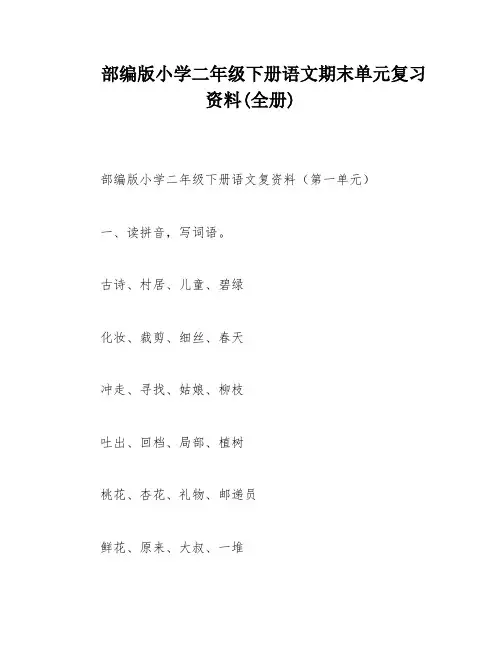 部编版小学二年级下册语文期末单元复习资料(全册)

部编版小学二年级下册语文复资料（第一单元）

一、读拼音，写词语。

古诗、村居、儿童、碧绿

化妆、裁剪、细丝、春天

冲走、寻找、姑娘、柳枝

吐出、回档、局部、植树

桃花、杏花、礼物、邮递员

鲜花、原来、大叔、一堆